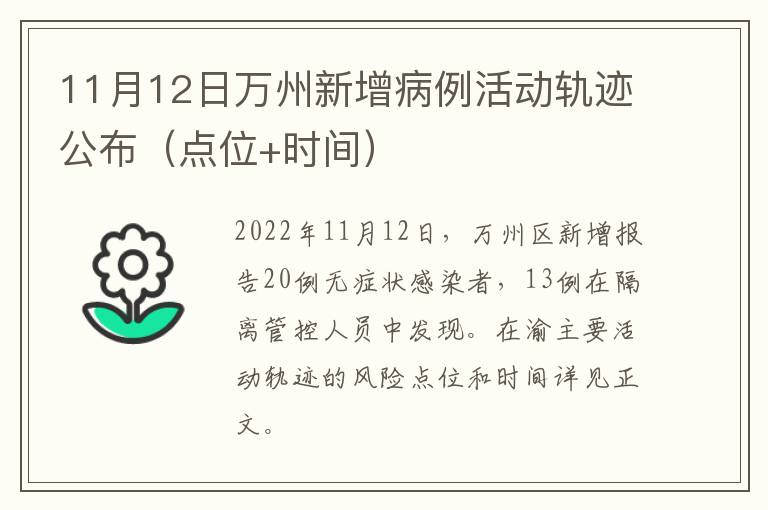 11月12日万州新增病例活动轨迹公布（点位+时间）

2022年11月12日，万州区新增报告20例无症状感染者，13例在隔离管控人员中发现。在渝主要活动轨迹的风险点位和时间详见正文。